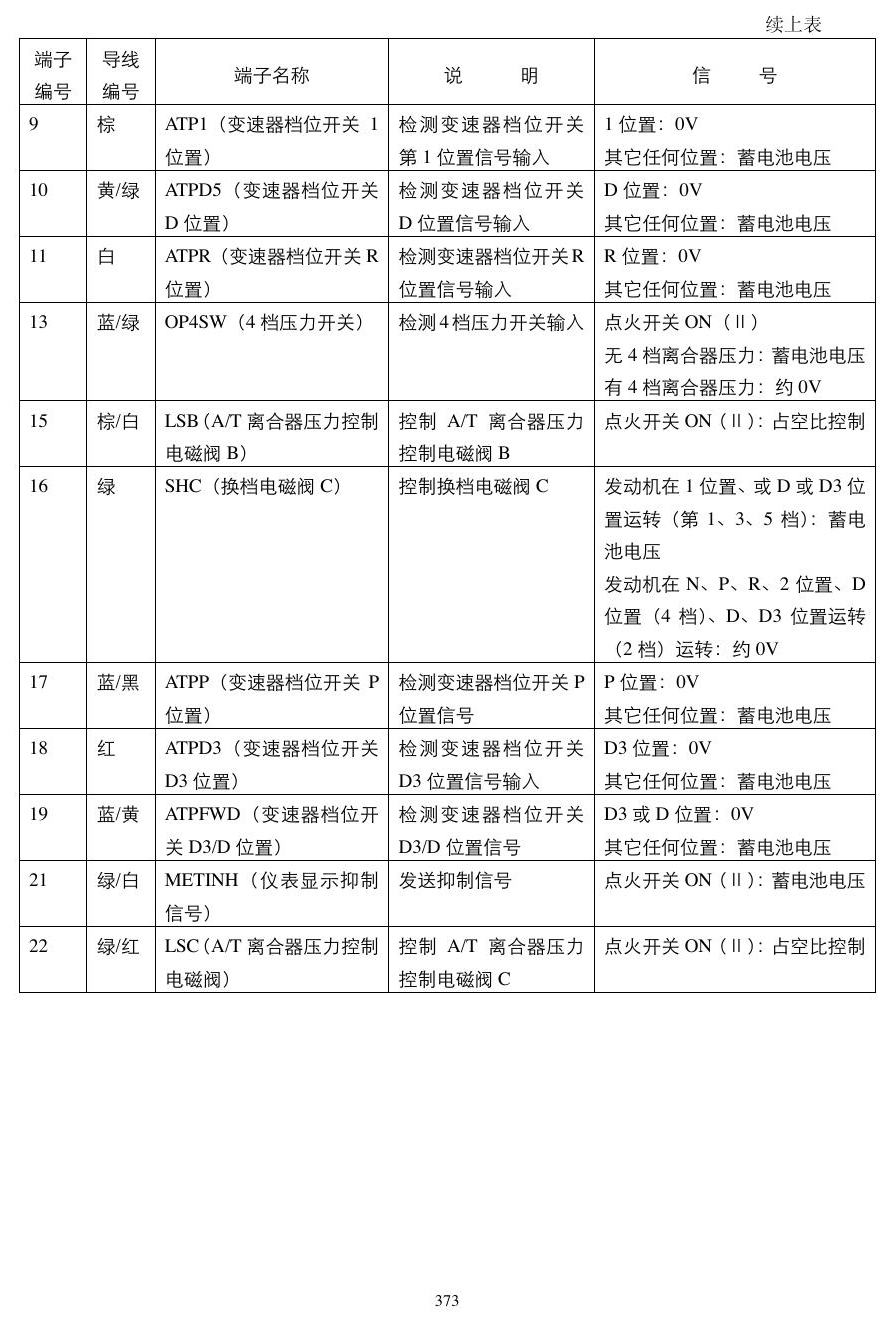 续上表

| 端子编号 | 导线编号 | 端子名称 | 说 明 | 信 号 |
|---|---|---|---|---|
| 9 | 棕 | ATP1（变速器档位开关1位置） | 检测变速器档位开关第1位置信号输入 | 1位置：0V 其它任何位置：蓄电池电压 |
| 10 | 黄/绿 | ATPD5（变速器档位开关D位置） | 检测变速器档位开关D位置信号输入 | D位置：0V 其它任何位置：蓄电池电压 |
| 11 | 白 | ATPR（变速器档位开关R位置） | 检测变速器档位开关R位置信号输入 | R位置：0V 其它任何位置：蓄电池电压 |
| 13 | 蓝/绿 | OP4SW（4档压力开关） | 检测4档压力开关输入 | 点火开关ON（Ⅱ） 无4档离合器压力：蓄电池电压 有4档离合器压力：约0V |
| 15 | 棕/白 | LSB（A/T离合器压力控制电磁阀B） | 控制A/T离合器压力控制电磁阀B | 点火开关ON（Ⅱ）：占空比控制 |
| 16 | 绿 | SHC（换档电磁阀C） | 控制换档电磁阀C | 发动机在1位置、或D或D3位置运转（第1、3、5档）：蓄电池电压 发动机在N、P、R、2位置、D位置（4档）、D、D3位置运转（2档）运转：约0V |
| 17 | 蓝/黑 | ATPP（变速器档位开关P位置） | 检测变速器档位开关P位置信号 | P位置：0V 其它任何位置：蓄电池电压 |
| 18 | 红 | ATPD3（变速器档位开关D3位置） | 检测变速器档位开关D3位置信号输入 | D3位置：0V 其它任何位置：蓄电池电压 |
| 19 | 蓝/黄 | ATPFWD（变速器档位开关D3/D位置） | 检测变速器档位开关D3/D位置信号 | D3或D位置：0V 其它任何位置：蓄电池电压 |
| 21 | 绿/白 | METINH（仪表显示抑制信号） | 发送抑制信号 | 点火开关ON（Ⅱ）：蓄电池电压 |
| 22 | 绿/红 | LSC（A/T离合器压力控制电磁阀） | 控制A/T离合器压力控制电磁阀C | 点火开关ON（Ⅱ）：占空比控制 |

373